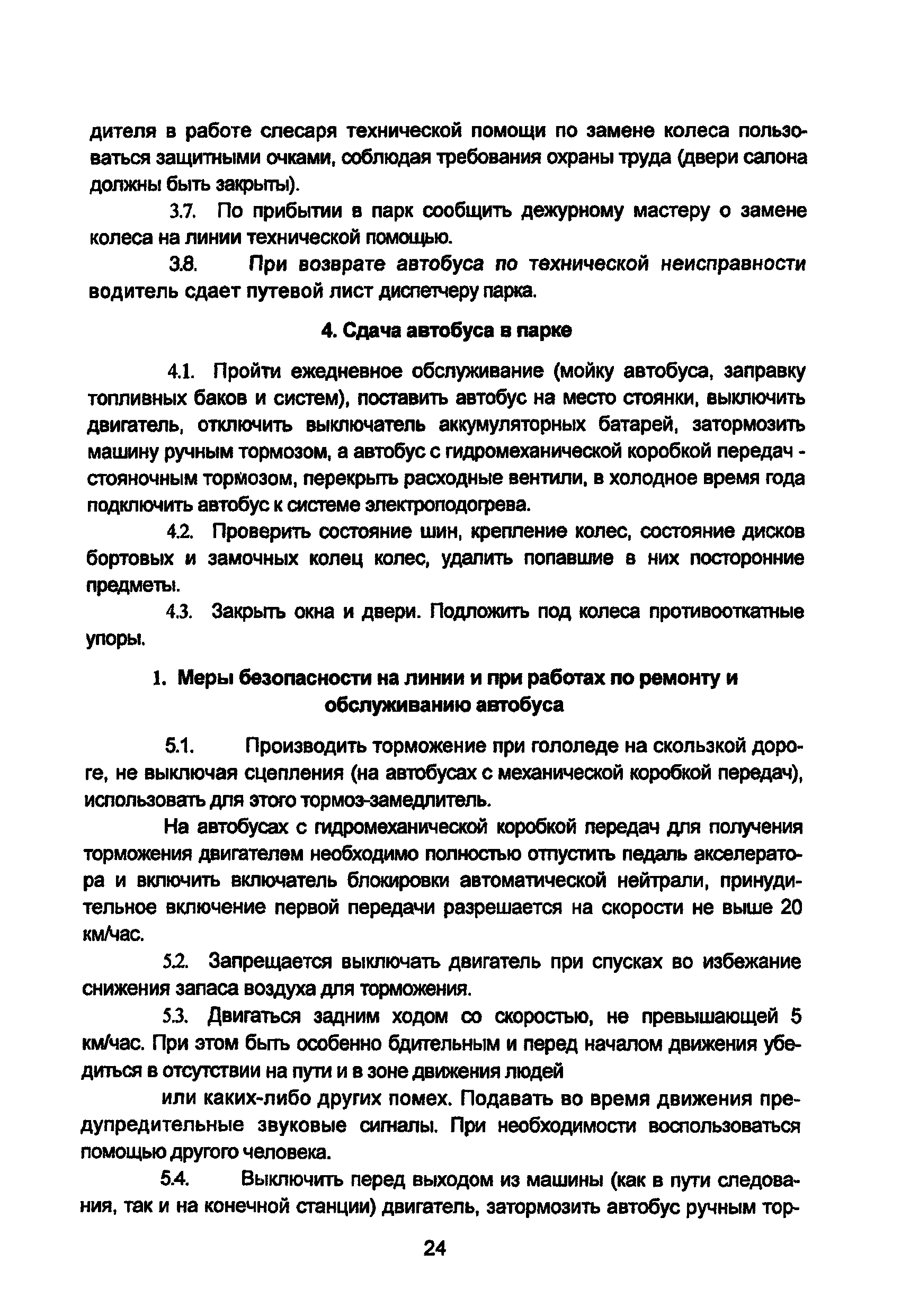 дителя в работе слесаря технической помощи по замене колеса пользоваться защитными очками, соблюдая требования охраны труда (двери салона должны быть закрыты).

3.7. По прибытии в парк сообщить дежурному мастеру о замене колеса на линии технической помощью.

3.8. При возврате автобуса по технической неисправности водитель сдает путевой лист диспетчеру парка.

4. Сдача автобуса в парке

4.1. Пройти ежедневное обслуживание (мойку автобуса, заправку топливных баков и систем), поставить автобус на место стоянки, выключить двигатель, отключить выключатель аккумуляторных батарей, затормозить машину ручным тормозом, а автобус с гидромеханической коробкой передач - стояночным тормозом, перекрыть расходные вентили, в холодное время года подключить автобус к системе электроподогрева.

4.2. Проверить состояние шин, крепление колес, состояние дисков бортовых и замочных колец колес, удалить попавшие в них посторонние предметы.

4.3. Закрыть окна и двери. Подложить под колеса противооткатные упоры.

1. Меры безопасности на линии и при работах по ремонту и обслуживанию автобуса

5.1. Производить торможение при гололеде на скользкой дороге, не выключая сцепления (на автобусах с механической коробкой передач), использовать для этого тормоз-замедлитель.

На автобусах с гидромеханической коробкой передач для получения торможения двигателем необходимо полностью отпустить педаль акселератора и включить включатель блокировки автоматической нейтрали, принудительное включение первой передачи разрешается на скорости не выше 20 км/час.

5.2. Запрещается выключать двигатель при спусках во избежание снижения запаса воздуха для торможения.

5.3. Двигаться задним ходом со скоростью, не превышающей 5 км/час. При этом быть особенно бдительным и перед началом движения убедиться в отсутствии на пути и в зоне движения людей

или каких-либо других помех. Подавать во время движения предупредительные звуковые сигналы. При необходимости воспользоваться помощью другого человека.

5.4. Выключить перед выходом из машины (как в пути следования, так и на конечной станции) двигатель, затормозить автобус ручным тор-

24